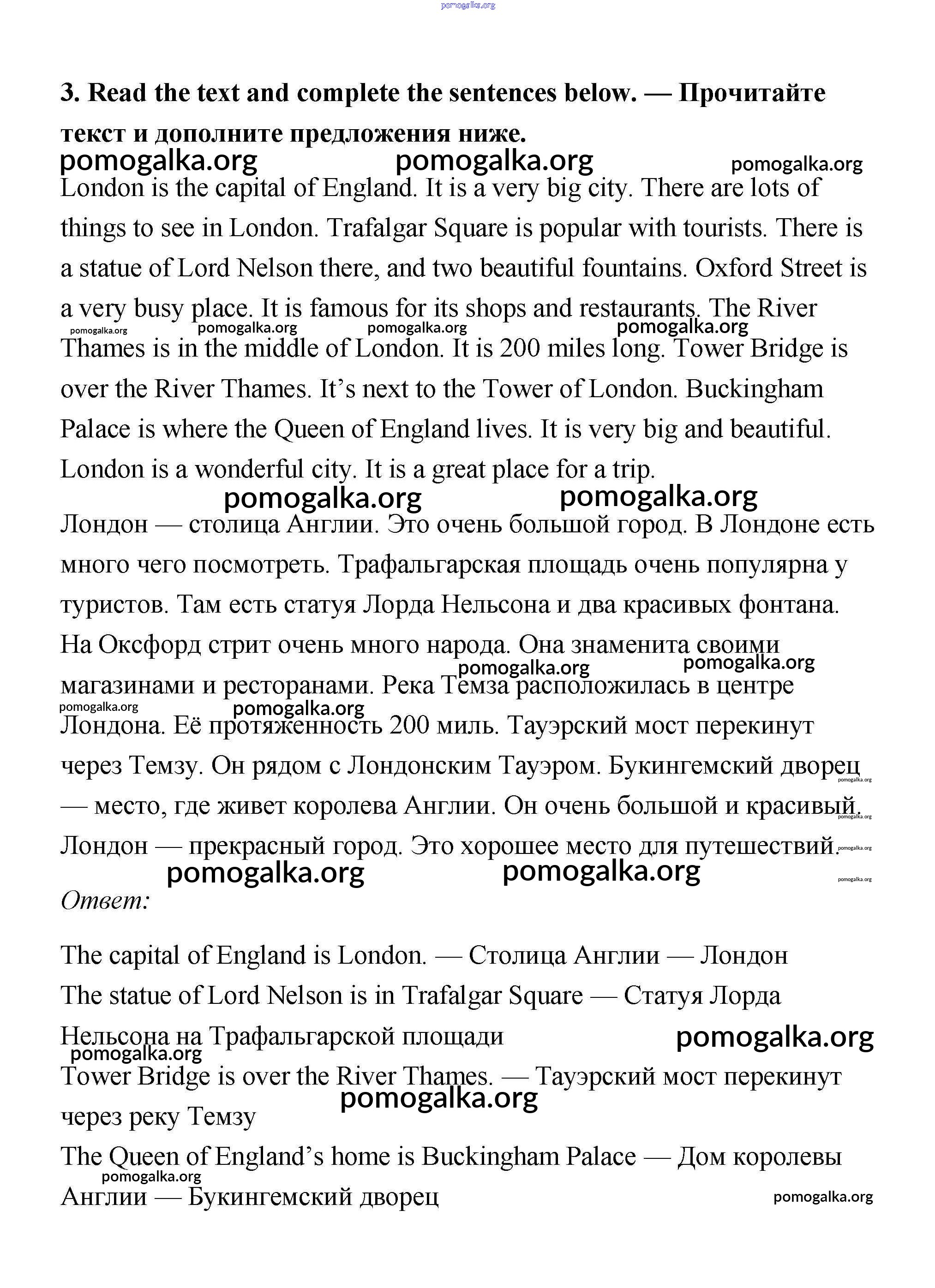 pomogalka.org

3. Read the text and complete the sentences below. — Прочитайте текст и дополните предложения ниже.

pomogalka.org pomogalka.org pomogalka.org

London is the capital of England. It is a very big city. There are lots of things to see in London. Trafalgar Square is popular with tourists. There is a statue of Lord Nelson there, and two beautiful fountains. Oxford Street is a very busy place. It is famous for its shops and restaurants. The River Thames is in the middle of London. It is 200 miles long. Tower Bridge is over the River Thames. It's next to the Tower of London. Buckingham Palace is where the Queen of England lives. It is very big and beautiful. London is a wonderful city. It is a great place for a trip.

pomogalka.org pomogalka.org pomogalka.org pomogalka.org

pomogalka.org pomogalka.org

Лондон — столица Англии. Это очень большой город. В Лондоне есть много чего посмотреть. Трафальгарская площадь очень популярна у туристов. Там есть статуя Лорда Нельсона и два красивых фонтана. На Оксфорд стрит очень много народа. Она знаменита своими магазинами и ресторанами. Река Темза расположилась в центре Лондона. Её протяженность 200 миль. Тауэрский мост перекинут через Темзу. Он рядом с Лондонским Тауэром. Букингемский дворец — место, где живет королева Англии. Он очень большой и красивый. Лондон — прекрасный город. Это хорошее место для путешествий.

pomogalka.org pomogalka.org pomogalka.org pomogalka.org pomogalka.org pomogalka.org pomogalka.org pomogalka.org

pomogalka.org pomogalka.org

Ответ:

The capital of England is London. — Столица Англии — Лондон

The statue of Lord Nelson is in Trafalgar Square — Статуя Лорда Нельсона на Трафальгарской площади

pomogalka.org pomogalka.org

Tower Bridge is over the River Thames. — Тауэрский мост перекинут через реку Темзу

pomogalka.org

The Queen of England's home is Buckingham Palace — Дом королевы Англии — Букингемский дворец

pomogalka.org pomogalka.org